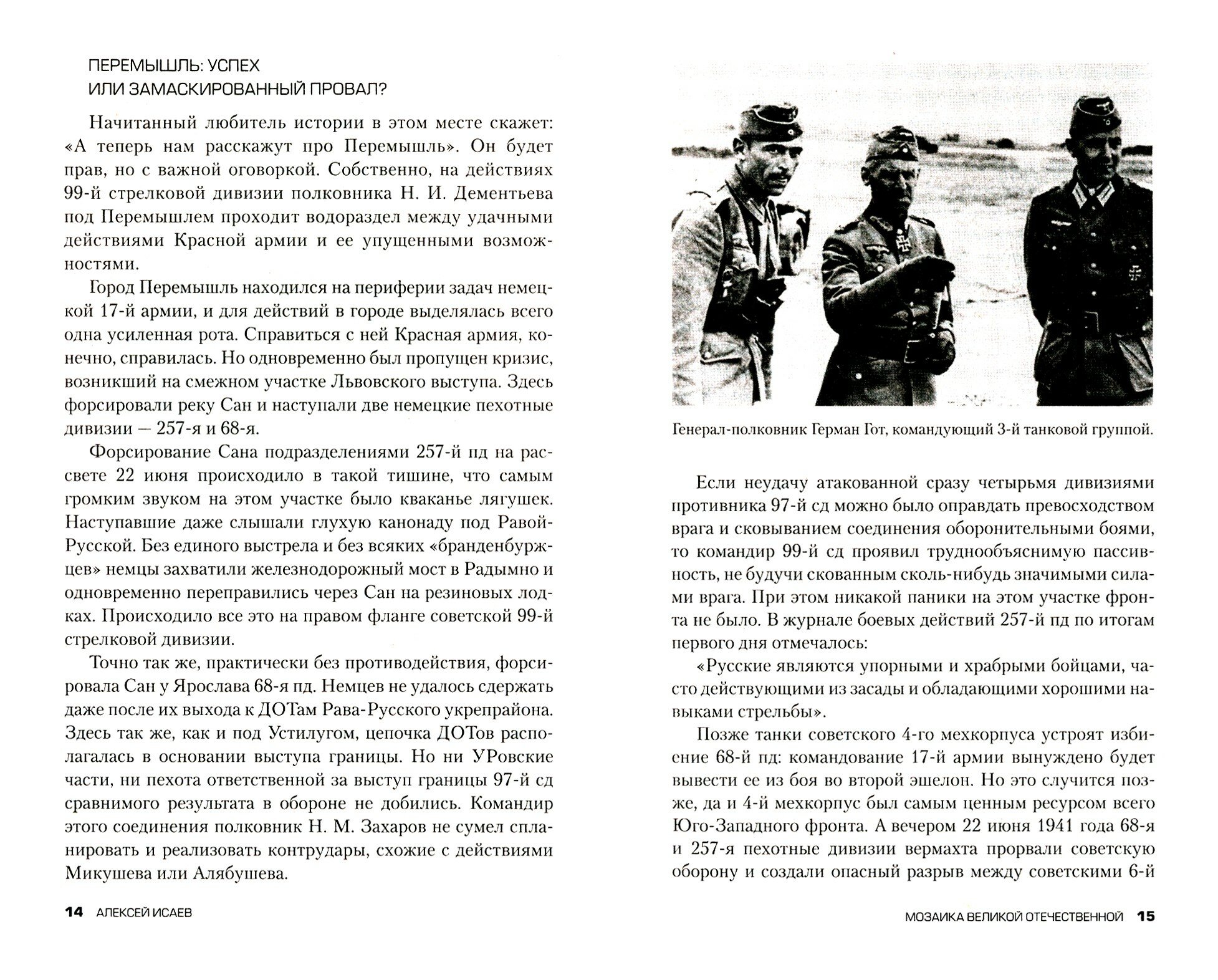 ПЕРЕМЫШЛЬ: УСПЕХ
ИЛИ ЗАМАСКИРОВАННЫЙ ПРОВАЛ?

Начитанный любитель истории в этом месте скажет: «А теперь нам расскажут про Перемышль». Он будет прав, но с важной оговоркой. Собственно, на действиях 99-й стрелковой дивизии полковника Н. И. Дементьева под Перемышлем проходит водораздел между удачными действиями Красной армии и ее упущенными возможностями.

Город Перемышль находился на периферии задач немецкой 17-й армии, и для действий в городе выделялась всего одна усиленная рота. Справиться с ней Красная армия, конечно, справилась. Но одновременно был пропущен кризис, возникший на смежном участке Львовского выступа. Здесь форсировали реку Сан и наступали две немецкие пехотные дивизии — 257-я и 68-я.

Форсирование Сана подразделениями 257-й пд на рассвете 22 июня происходило в такой тишине, что самым громким звуком на этом участке было кваканье лягушек. Наступавшие даже слышали глухую канонаду под Равой-Русской. Без единого выстрела и без всяких «бранденбуржцев» немцы захватили железнодорожный мост в Радымно и одновременно переправились через Сан на резиновых лодках. Происходило все это на правом фланге советской 99-й стрелковой дивизии.

Точно так же, практически без противодействия, форсировала Сан у Ярослава 68-я пд. Немцев не удалось сдержать даже после их выхода к ДОТам Рава-Русского укрепрайона. Здесь так же, как и под Устилугом, цепочка ДОТов располагалась в основании выступа границы. Но ни УРовские части, ни пехота ответственной за выступ границы 97-й сд сравнимого результата в обороне не добились. Командир этого соединения полковник Н. М. Захаров не сумел спланировать и реализовать контрудары, схожие с действиями Микушева или Алябушева.

14 АЛЕКСЕЙ ИСАЕВ

Генерал-полковник Герман Гот, командующий 3-й танковой группой.

Если неудачу атакованной сразу четырьмя дивизиями противника 97-й сд можно было оправдать превосходством врага и сковыванием соединения оборонительными боями, то командир 99-й сд проявил труднообъяснимую пассивность, не будучи скованным сколь-нибудь значимыми силами врага. При этом никакой паники на этом участке фронта не было. В журнале боевых действий 257-й пд по итогам первого дня отмечалось:

«Русские являются упорными и храбрыми бойцами, часто действующими из засады и обладающими хорошими навыками стрельбы».

Позже танки советского 4-го мехкорпуса устроят избиение 68-й пд: командование 17-й армии вынуждено будет вывести ее из боя во второй эшелон. Но это случится позже, да и 4-й мехкорпус был самым ценным ресурсом всего Юго-Западного фронта. А вечером 22 июня 1941 года 68-я и 257-я пехотные дивизии вермахта прорвали советскую оборону и создали опасный разрыв между советскими 6-й

МОЗАИКА ВЕЛИКОЙ ОТЕЧЕСТВЕННОЙ 15